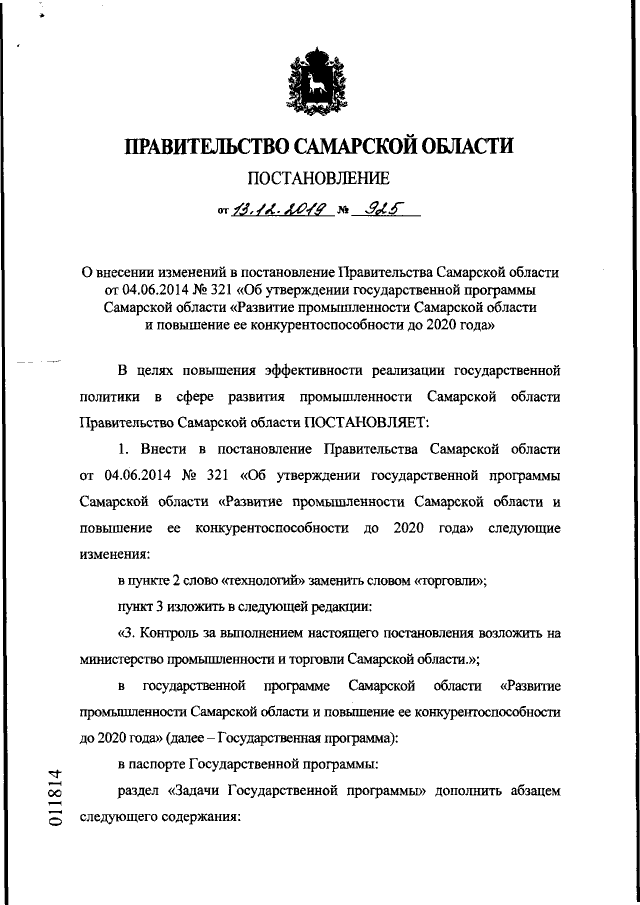 ПРАВИТЕЛЬСТВО САМАРСКОЙ ОБЛАСТИ

ПОСТАНОВЛЕНИЕ

от 13.12.2019 № 925

О внесении изменений в постановление Правительства Самарской области от 04.06.2014 № 321 «Об утверждении государственной программы Самарской области «Развитие промышленности Самарской области и повышение ее конкурентоспособности до 2020 года»

В целях повышения эффективности реализации государственной политики в сфере развития промышленности Самарской области Правительство Самарской области ПОСТАНОВЛЯЕТ:

1. Внести в постановление Правительства Самарской области от 04.06.2014 № 321 «Об утверждении государственной программы Самарской области «Развитие промышленности Самарской области и повышение ее конкурентоспособности до 2020 года» следующие изменения:

в пункте 2 слово «технологий» заменить словом «торговли»;

пункт 3 изложить в следующей редакции:

«3. Контроль за выполнением настоящего постановления возложить на министерство промышленности и торговли Самарской области.»;

в государственной программе Самарской области «Развитие промышленности Самарской области и повышение ее конкурентоспособности до 2020 года» (далее – Государственная программа):

в паспорте Государственной программы:

раздел «Задачи Государственной программы» дополнить абзацем следующего содержания:

011814